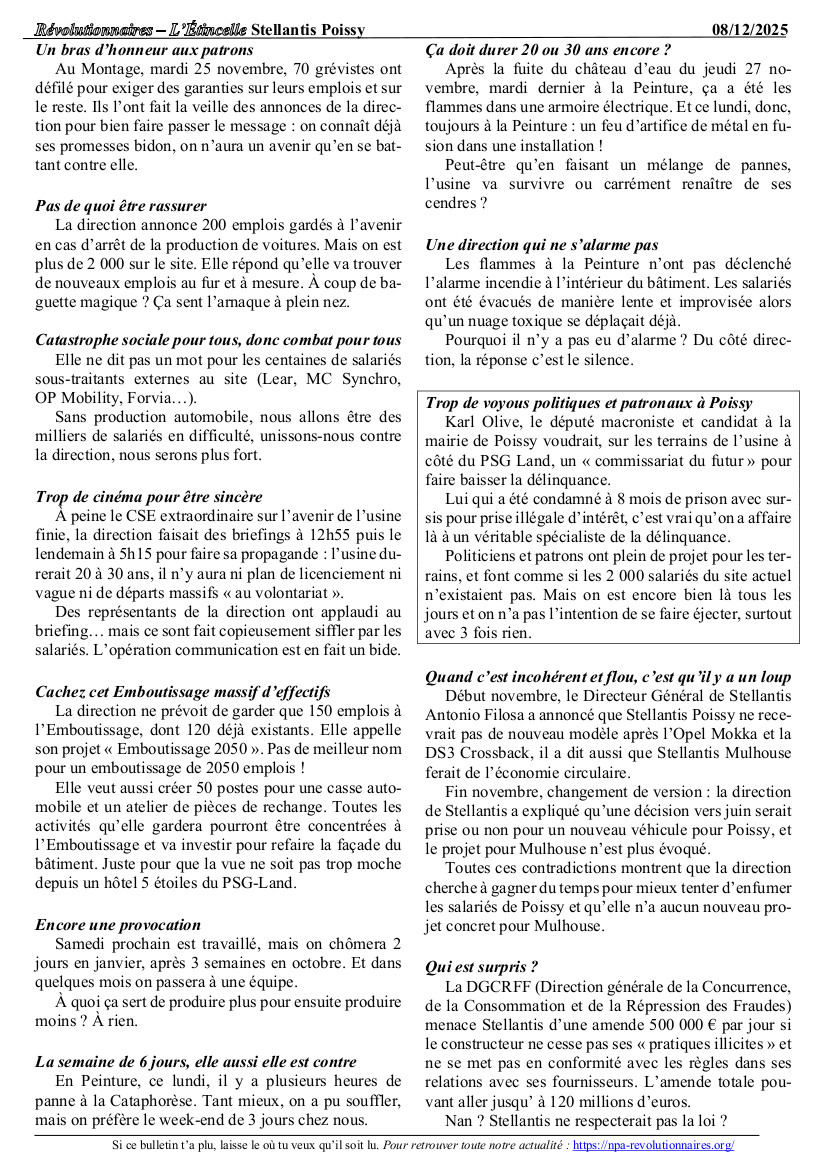 Révolutionnaires – L'Étincelle Stellantis Poissy 08/12/2025

Un bras d'honneur aux patrons
Au Montage, mardi 25 novembre, 70 grévistes ont défilé pour exiger des garanties sur leurs emplois et sur le reste. Ils l'ont fait la veille des annonces de la direction pour bien faire passer le message : on connaît déjà ses promesses bidon, on n'aura un avenir qu'en se battant contre elle.

Pas de quoi être rassurer
La direction annonce 200 emplois gardés à l'avenir en cas d'arrêt de la production de voitures. Mais on est plus de 2 000 sur le site. Elle répond qu'elle va trouver de nouveaux emplois au fur et à mesure. À coup de baguette magique ? Ça sent l'arnaque à plein nez.

Catastrophe sociale pour tous, donc combat pour tous
Elle ne dit pas un mot pour les centaines de salariés sous-traitants externes au site (Lear, MC Synchro, OP Mobility, Forvia…).
Sans production automobile, nous allons être des milliers de salariés en difficulté, unissons-nous contre la direction, nous serons plus fort.

Trop de cinéma pour être sincère
À peine le CSE extraordinaire sur l'avenir de l'usine finie, la direction faisait des briefings à 12h55 puis le lendemain à 5h15 pour faire sa propagande : l'usine durerait 20 à 30 ans, il n'y aura ni plan de licenciement ni vague ni de départs massifs « au volontariat ».
Des représentants de la direction ont applaudi au briefing… mais ce sont fait copieusement siffler par les salariés. L'opération communication est en fait un bide.

Cachez cet Emboutissage massif d'effectifs
La direction ne prévoit de garder que 150 emplois à l'Emboutissage, dont 120 déjà existants. Elle appelle son projet « Emboutissage 2050 ». Pas de meilleur nom pour un emboutissage de 2050 emplois !
Elle veut aussi créer 50 postes pour une casse automobile et un atelier de pièces de rechange. Toutes les activités qu'elle gardera pourront être concentrées à l'Emboutissage et va investir pour refaire la façade du bâtiment. Juste pour que la vue ne soit pas trop moche depuis un hôtel 5 étoiles du PSG-Land.

Encore une provocation
Samedi prochain est travaillé, mais on chômera 2 jours en janvier, après 3 semaines en octobre. Et dans quelques mois on passera à une équipe.
À quoi ça sert de produire plus pour ensuite produire moins ? À rien.

La semaine de 6 jours, elle aussi elle est contre
En Peinture, ce lundi, il y a plusieurs heures de panne à la Cataphorèse. Tant mieux, on a pu souffler, mais on préfère le week-end de 3 jours chez nous.

Ça doit durer 20 ou 30 ans encore ?
Après la fuite du château d'eau du jeudi 27 novembre, mardi dernier à la Peinture, ça a été les flammes dans une armoire électrique. Et ce lundi, donc, toujours à la Peinture : un feu d'artifice de métal en fusion dans une installation !
Peut-être qu'en faisant un mélange de pannes, l'usine va survivre ou carrément renaître de ses cendres ?

Une direction qui ne s'alarme pas
Les flammes à la Peinture n'ont pas déclenché l'alarme incendie à l'intérieur du bâtiment. Les salariés ont été évacués de manière lente et improvisée alors qu'un nuage toxique se déplaçait déjà.
Pourquoi il n'y a pas eu d'alarme ? Du côté direction, la réponse c'est le silence.

Trop de voyous politiques et patronaux à Poissy
Karl Olive, le député macroniste et candidat à la mairie de Poissy voudrait, sur les terrains de l'usine à côté du PSG Land, un « commissariat du futur » pour faire baisser la délinquance.
Lui qui a été condamné à 8 mois de prison avec sursis pour prise illégale d'intérêt, c'est vrai qu'on a affaire là à un véritable spécialiste de la délinquance.
Politiciens et patrons ont plein de projet pour les terrains, et font comme si les 2 000 salariés du site actuel n'existaient pas. Mais on est encore bien là tous les jours et on n'a pas l'intention de se faire éjecter, surtout avec 3 fois rien.

Quand c'est incohérent et flou, c'est qu'il y a un loup
Début novembre, le Directeur Général de Stellantis Antonio Filosa a annoncé que Stellantis Poissy ne recevrait pas de nouveau modèle après l'Opel Mokka et la DS3 Crossback, il a dit aussi que Stellantis Mulhouse ferait de l'économie circulaire.
Fin novembre, changement de version : la direction de Stellantis a expliqué qu'une décision vers juin serait prise ou non pour un nouveau véhicule pour Poissy, et le projet pour Mulhouse n'est plus évoqué.
Toutes ces contradictions montrent que la direction cherche à gagner du temps pour mieux tenter d'enfumer les salariés de Poissy et qu'elle n'a aucun nouveau projet concret pour Mulhouse.

Qui est surpris ?
La DGCRFF (Direction générale de la Concurrence, de la Consommation et de la Répression des Fraudes) menace Stellantis d'une amende 500 000 € par jour si le constructeur ne cesse pas ses « pratiques illicites » et ne se met pas en conformité avec les règles dans ses relations avec ses fournisseurs. L'amende totale pouvant aller jusqu' à 120 millions d'euros.
Nan ? Stellantis ne respecterait pas la loi ?

Si ce bulletin t'a plu, laisse le où tu veux qu'il soit lu. Pour retrouver toute notre actualité : https://npa-revolutionnaires.org/